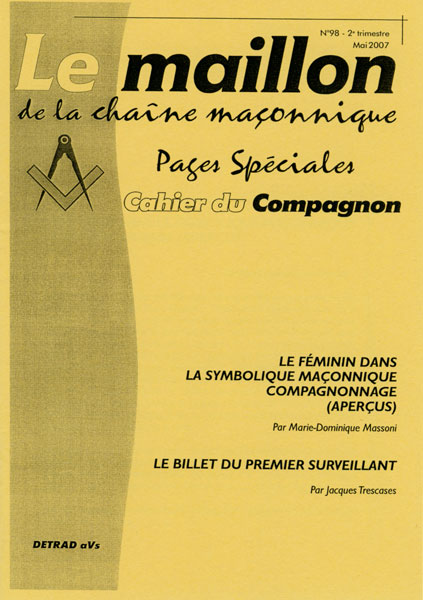 N°98 - 2e trimestre
Mai 2007

Le maillon
de la chaîne maçonnique

Pages Spéciales
Cahier du Compagnon

LE FÉMININ DANS
LA SYMBOLIQUE MAÇONNIQUE
COMPAGNONNAGE
(APERÇUS)

Par Marie-Dominique Massoni

LE BILLET DU PREMIER SURVEILLANT

Par Jacques Trescases

DETRAD aVs